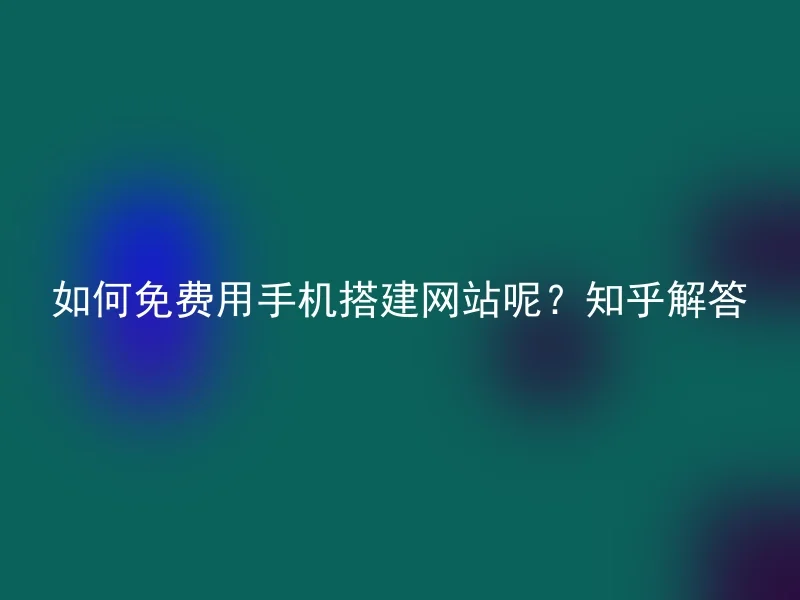 如何免费用手机搭建网站呢？知乎解答